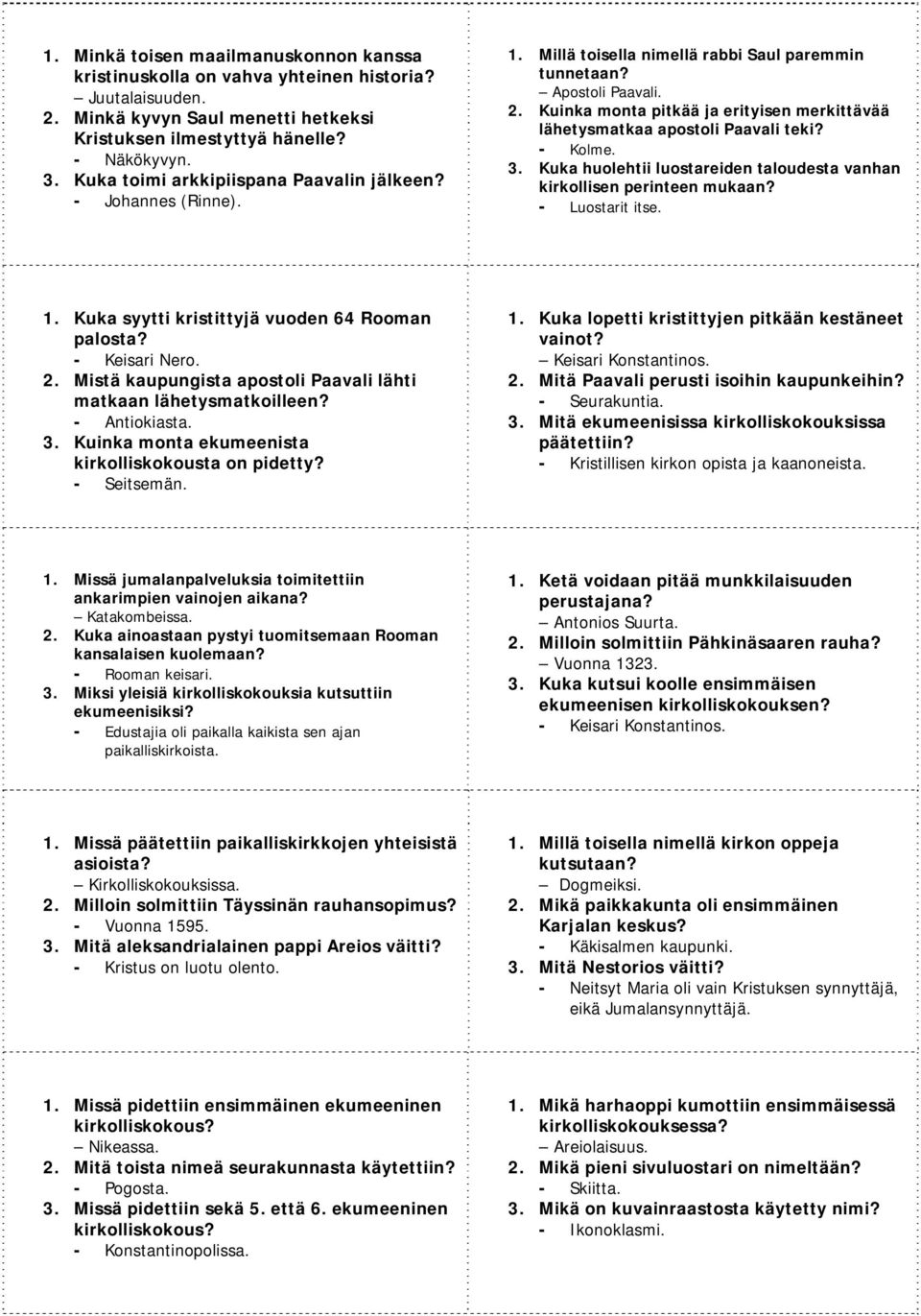 1. Minkä toisen maailmanuskonnon kanssa kristinuskolla on vahva yhteinen historia?
– Juutalaisuuden.
2. Minkä kyvyn Saul menetti hetkeksi Kristuksen ilmestyttyä hänelle?
- Näkökyvyn.
3. Kuka toimi arkkipiispana Paavalin jälkeen?
- Johannes (Rinne).

1. Millä toisella nimellä rabbi Saul paremmin tunnetaan?
– Apostoli Paavali.
2. Kuinka monta pitkää ja erityisen merkittävää lähetysmatkaa apostoli Paavali teki?
- Kolme.
3. Kuka huolehtii luostareiden taloudesta vanhan kirkollisen perinteen mukaan?
- Luostarit itse.

1. Kuka syytti kristittyjä vuoden 64 Rooman palosta?
- Keisari Nero.
2. Mistä kaupungista apostoli Paavali lähti matkaan lähetysmatkoilleen?
- Antiokiasta.
3. Kuinka monta ekumeenista kirkolliskokousta on pidetty?
- Seitsemän.

1. Kuka lopetti kristittyjen pitkään kestäneet vainot?
– Keisari Konstantinos.
2. Mitä Paavali perusti isoihin kaupunkeihin?
- Seurakuntia.
3. Mitä ekumeenisissa kirkolliskokouksissa päätettiin?
- Kristillisen kirkon opista ja kaanoneista.

1. Missä jumalanpalveluksia toimitettiin ankarimpien vainojen aikana?
– Katakombeissa.
2. Kuka ainoastaan pystyi tuomitsemaan Rooman kansalaisen kuolemaan?
- Rooman keisari.
3. Miksi yleisiä kirkolliskokouksia kutsuttiin ekumeenisiksi?
- Edustajia oli paikalla kaikista sen ajan paikalliskirkoista.

1. Ketä voidaan pitää munkkilaisuuden perustajana?
– Antonios Suurta.
2. Milloin solmittiin Pähkinäsaaren rauha?
– Vuonna 1323.
3. Kuka kutsui koolle ensimmäisen ekumeenisen kirkolliskokouksen?
- Keisari Konstantinos.

1. Missä päätettiin paikalliskirkkojen yhteisistä asioista?
– Kirkolliskokouksissa.
2. Milloin solmittiin Täyssinän rauhansopimus?
- Vuonna 1595.
3. Mitä aleksandrialainen pappi Areios väitti?
- Kristus on luotu olento.

1. Millä toisella nimellä kirkon oppeja kutsutaan?
– Dogmeiksi.
2. Mikä paikkakunta oli ensimmäinen Karjalan keskus?
- Käkisalmen kaupunki.
3. Mitä Nestorios väitti?
- Neitsyt Maria oli vain Kristuksen synnyttäjä, eikä Jumalansynnyttäjä.

1. Missä pidettiin ensimmäinen ekumeeninen kirkolliskokous?
– Nikeassa.
2. Mitä toista nimeä seurakunnasta käytettiin?
- Pogosta.
3. Missä pidettiin sekä 5. että 6. ekumeeninen kirkolliskokous?
- Konstantinopolissa.

1. Mikä harhaoppi kumottiin ensimmäisessä kirkolliskokouksessa?
– Areiolaisuus.
2. Mikä pieni sivuluostari on nimeltään?
- Skiitta.
3. Mikä on kuvainraastosta käytetty nimi?
- Ikonoklasmi.